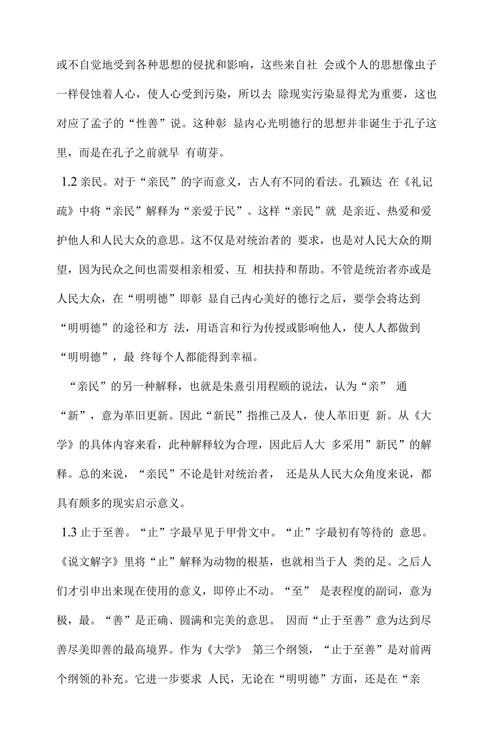 或不自觉地受到各种思想的侵扰和影响，这些来自社 会或个人的思想像虫子一样侵蚀着人心，使人心受到污染，所以去 除现实污染显得尤为重要，这也对应了孟子的“性善”说。这种彰 显内心光明德行的思想并非诞生于孔子这里，而是在孔子之前就早 有萌芽。

1.2 亲民。对于“亲民”的字面意义，古人有不同的看法。孔颖达 在《礼记疏》中将“亲民”解释为“亲爱于民”。这样“亲民”就 是亲近、热爱和爱护他人和人民大众的意思。这不仅是对统治者的 要求，也是对人民大众的期望，因为民众之间也需要相亲相爱、互 相扶持和帮助。不管是统治者亦或是人民大众，在“明明德”即彰 显自己内心美好的德行之后，要学会将达到“明明德”的途径和方 法，用语言和行为传授或影响他人，使人人都做到“明明德”，最 终每个人都能得到幸福。

“亲民”的另一种解释，也就是朱熹引用程颐的说法，认为“亲” 通“新”，意为革旧更新。因此“新民”指推己及人，使人革旧更 新。从《大学》的具体内容来看，此种解释较为合理，因此后人大 多采用”新民”的解释。总的来说，“亲民”不论是针对统治者， 还是从人民大众角度来说，都具有颇多的现实启示意义。

1.3 止于至善。“止”字最早见于甲骨文中。“止”字最初有等待的 意思。《说文解字》里将“止”解释为动物的根基，也就相当于人 类的足。之后人们才引申出来现在使用的意义，即停止不动。“至” 是表程度的副词，意为极，最。“善”是正确、圆满和完美的意思。 因而“止于至善”意为达到尽善尽美即善的最高境界。作为《大学》 第三个纲领，“止于至善”是对前两个纲领的补充。它进一步要求 人民，无论在“明明德”方面，还是在“亲